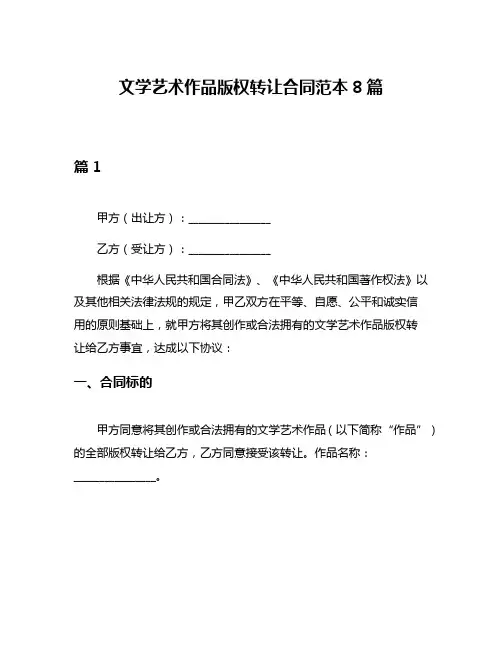 文学艺术作品版权转让合同范本 8 篇

篇 1

甲方（出让方）：______________

乙方（受让方）：______________

根据《中华人民共和国合同法》、《中华人民共和国著作权法》以及其他相关法律法规的规定，甲乙双方在平等、自愿、公平和诚实信用的原则基础上，就甲方将其创作或合法拥有的文学艺术作品版权转让给乙方事宜，达成以下协议：

一、合同标的

甲方同意将其创作或合法拥有的文学艺术作品（以下简称“作品”）的全部版权转让给乙方，乙方同意接受该转让。作品名称：______________。